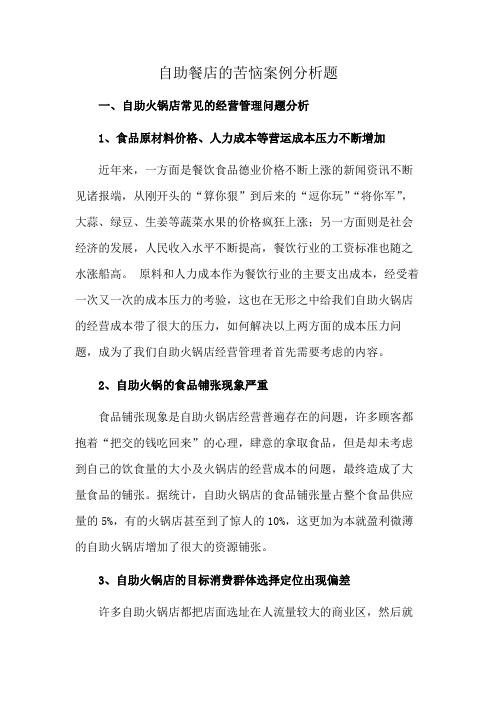 自助餐店的苦恼案例分析题

一、自助火锅店常见的经营管理问题分析

1、食品原材料价格、人力成本等营运成本压力不断增加

近年来，一方面是餐饮食品德业价格不断上涨的新闻资讯不断见诸报端，从刚开头的“算你狠”到后来的“逗你玩”“将你军”，大蒜、绿豆、生姜等蔬菜水果的价格疯狂上涨；另一方面则是社会经济的发展，人民收入水平不断提高，餐饮行业的工资标准也随之水涨船高。 原料和人力成本作为餐饮行业的主要支出成本，经受着一次又一次的成本压力的考验，这也在无形之中给我们自助火锅店的经营成本带了很大的压力，如何解决以上两方面的成本压力问题，成为了我们自助火锅店经营管理者首先需要考虑的内容。

2、自助火锅的食品铺张现象严重

食品铺张现象是自助火锅店经营普遍存在的问题，许多顾客都抱着“把交的钱吃回来”的心理，肆意的拿取食品，但是却未考虑到自己的饮食量的大小及火锅店的经营成本的问题，最终造成了大量食品的铺张。据统计，自助火锅店的食品铺张量占整个食品供应量的 5%，有的火锅店甚至到了惊人的 10%，这更加为本就盈利微薄的自助火锅店增加了很大的资源铺张。

3、自助火锅店的目标消费群体选择定位出现偏差

许多自助火锅店都把店面选址在人流量较大的商业区，然后就